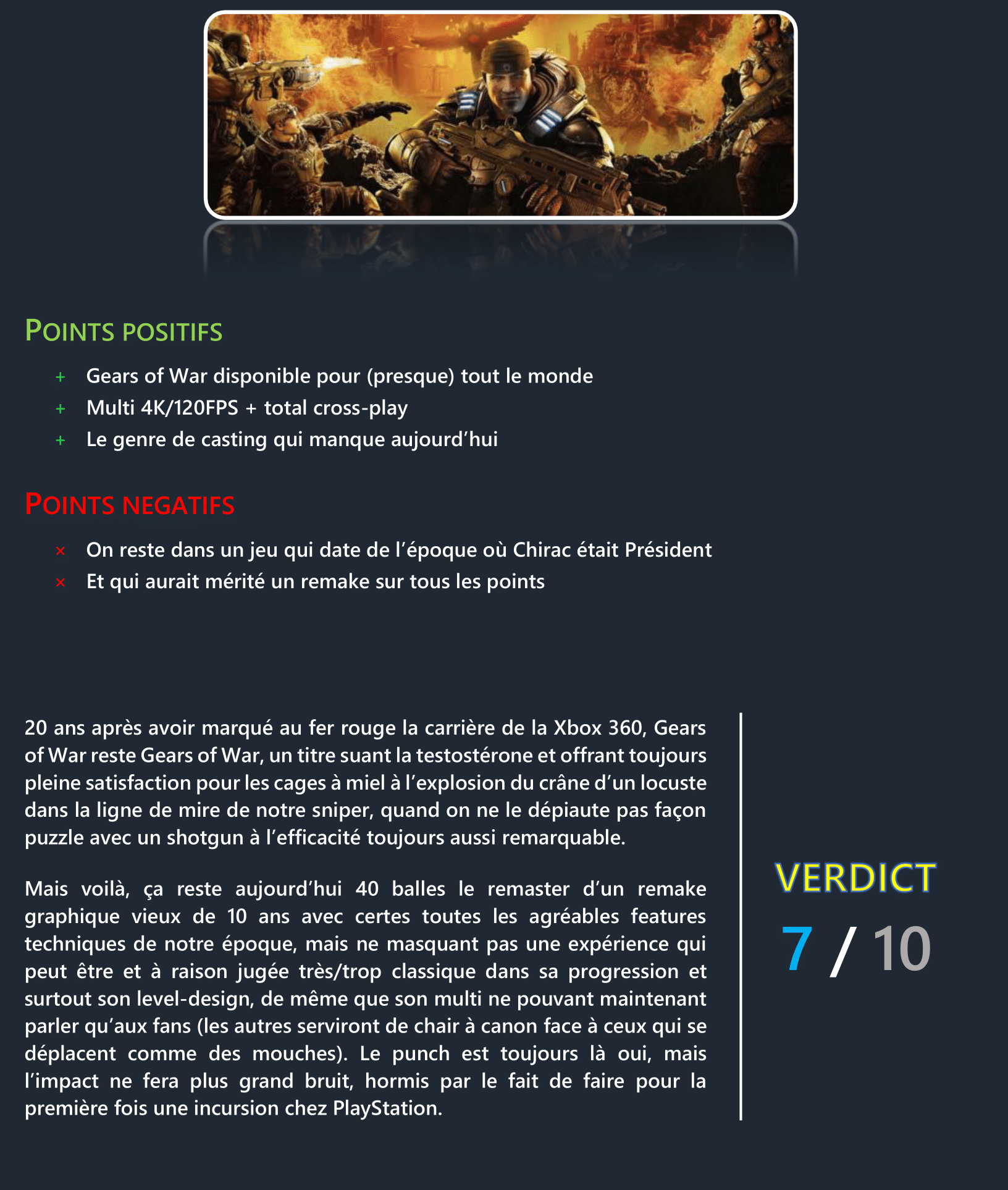 POINTS POSITIFS

+ Gears of War disponible pour (presque) tout le monde
+ Multi 4K/120FPS + total cross-play
+ Le genre de casting qui manque aujourd'hui

POINTS NEGATIFS

× On reste dans un jeu qui date de l'époque où Chirac était Président
× Et qui aurait mérité un remake sur tous les points

20 ans après avoir marqué au fer rouge la carrière de la Xbox 360, Gears of War reste Gears of War, un titre suant la testostérone et offrant toujours pleine satisfaction pour les cages à miel à l'explosion du crâne d'un locuste dans la ligne de mire de notre sniper, quand on ne le dépiaute pas façon puzzle avec un shotgun à l'efficacité toujours aussi remarquable.

Mais voilà, ça reste aujourd'hui 40 balles le remaster d'un remake graphique vieux de 10 ans avec certes toutes les agréables features techniques de notre époque, mais ne masquant pas une expérience qui peut être et à raison jugée très/trop classique dans sa progression et surtout son level-design, de même que son multi ne pouvant maintenant parler qu'aux fans (les autres serviront de chair à canon face à ceux qui se déplacent comme des mouches). Le punch est toujours là oui, mais l'impact ne fera plus grand bruit, hormis par le fait de faire pour la première fois une incursion chez PlayStation.

VERDICT
7 / 10